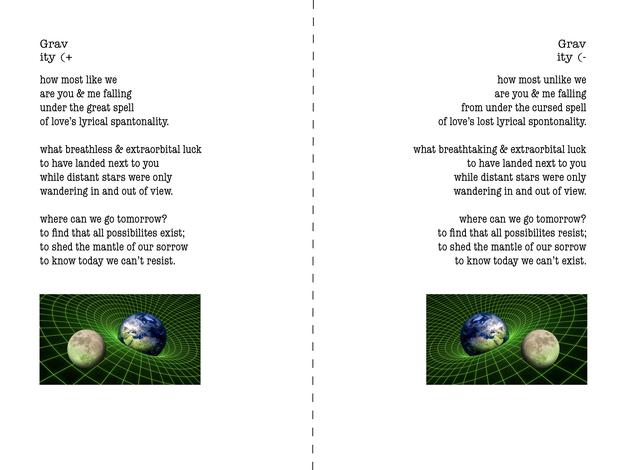 Grav
ity (+

how most like we
are you & me falling
under the great spell
of love's lyrical spantonality.

what breathless & extraorbital luck
to have landed next to you
while distant stars were only
wandering in and out of view.

where can we go tomorrow?
to find that all possibilites exist;
to shed the mantle of our sorrow
to know today we can't resist.

Grav
ity (-

how most unlike we
are you & me falling
from under the cursed spell
of love's lost lyrical spontonality.

what breathtaking & extraorbital luck
to have landed next to you
while distant stars were only
wandering in and out of view.

where can we go tomorrow?
to find that all possibilites resist;
to shed the mantle of our sorrow
to know today we can't exist.